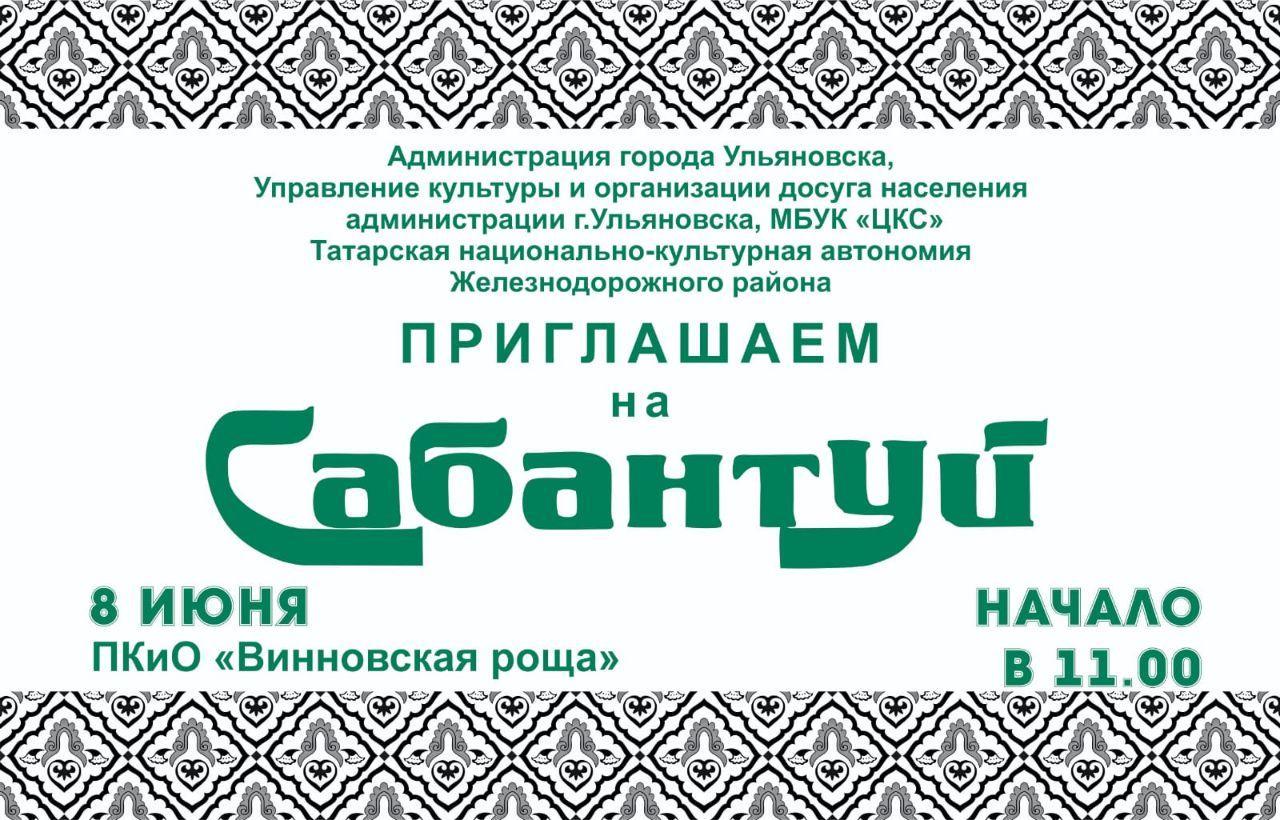 Администрация города Ульяновска,
Управление культуры и организации досуга населения администрации г.Ульяновска, МБУК «ЦКС»
Татарская национально-культурная автономия Железнодорожного района

ПРИГЛАШАЕМ
на
Сабантуй

8 ИЮНЯ
ПКиО «Винновская роща»

НАЧАЛО
В 11.00